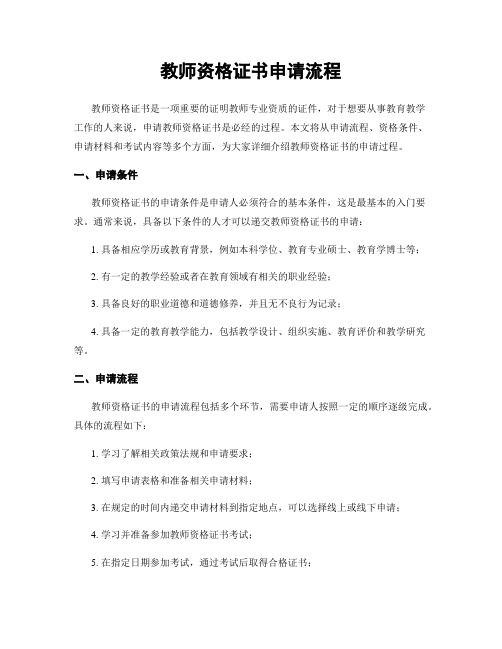 教师资格证书申请流程

教师资格证书是一项重要的证明教师专业资质的证件，对于想要从事教育教学工作的人来说，申请教师资格证书是必经的过程。本文将从申请流程、资格条件、申请材料和考试内容等多个方面，为大家详细介绍教师资格证书的申请过程。

一、申请条件

教师资格证书的申请条件是申请人必须符合的基本条件，这是最基本的入门要求。通常来说，具备以下条件的人才可以递交教师资格证书的申请：

1. 具备相应学历或教育背景，例如本科学位、教育专业硕士、教育学博士等；

2. 有一定的教学经验或者在教育领域有相关的职业经验；

3. 具备良好的职业道德和道德修养，并且无不良行为记录；

4. 具备一定的教育教学能力，包括教学设计、组织实施、教育评价和教学研究等。

二、申请流程

教师资格证书的申请流程包括多个环节，需要申请人按照一定的顺序逐级完成。具体的流程如下：

1. 学习了解相关政策法规和申请要求；

2. 填写申请表格和准备相关申请材料；

3. 在规定的时间内递交申请材料到指定地点，可以选择线上或线下申请；

4. 学习并准备参加教师资格证书考试；

5. 在指定日期参加考试，通过考试后取得合格证书；